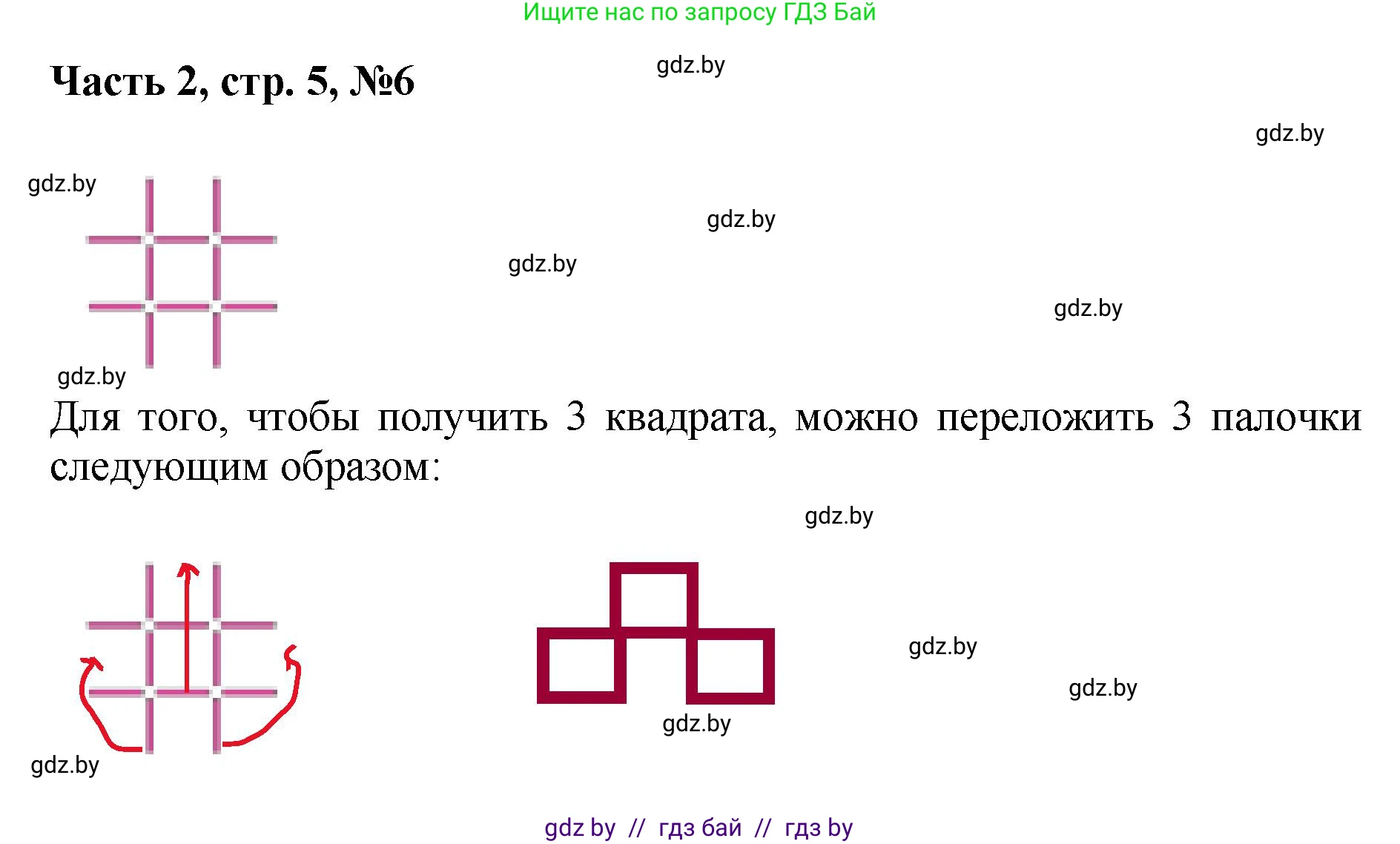 Ищите нас по запросу ГДЗ Бай

Часть 2, стр. 5, №6

gdz.by

gdz.by

gdz.by

gdz.by

gdz.by

gdz.by

gdz.by

Для того, чтобы получить 3 квадрата, можно переложить 3 палочки следующим образом:

gdz.by

gdz.by

gdz.by

gdz.by

gdz.by

gdz by // гдз бай // гдз by